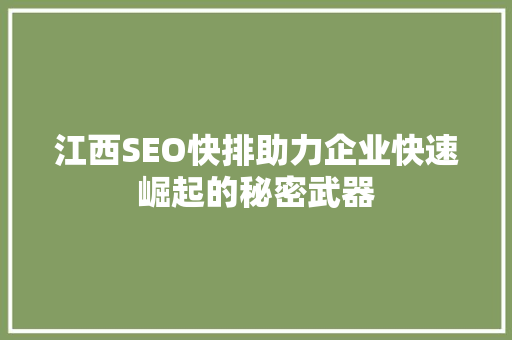 江西SEO快排助力企业快速崛起的秘密武器